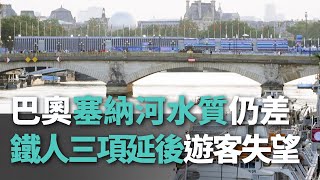 巴奧塞納河水質仍差
鐵人三項延後遊客失望